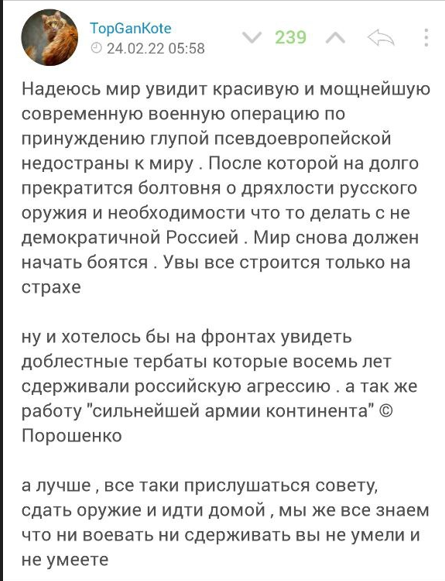 TopGanKote
24.02.22 05:58
239

Надеюсь мир увидит красивую и мощнейшую современную военную операцию по принуждению глупой псевдоевропейской недостраны к миру . После которой на долго прекратится болтовня о дряхлости русского оружия и необходимости что то делать с не демократичной Россией . Мир снова должен начать боятся . Увы все строится только на страхе

ну и хотелось бы на фронтах увидеть доблестные тербаты которые восемь лет сдерживали российскую агрессию . а так же работу "сильнейшей армии континента" © Порошенко

а лучше , все таки прислушаться совету, сдать оружие и идти домой , мы же все знаем что ни воевать ни сдерживать вы не умели и не умеете